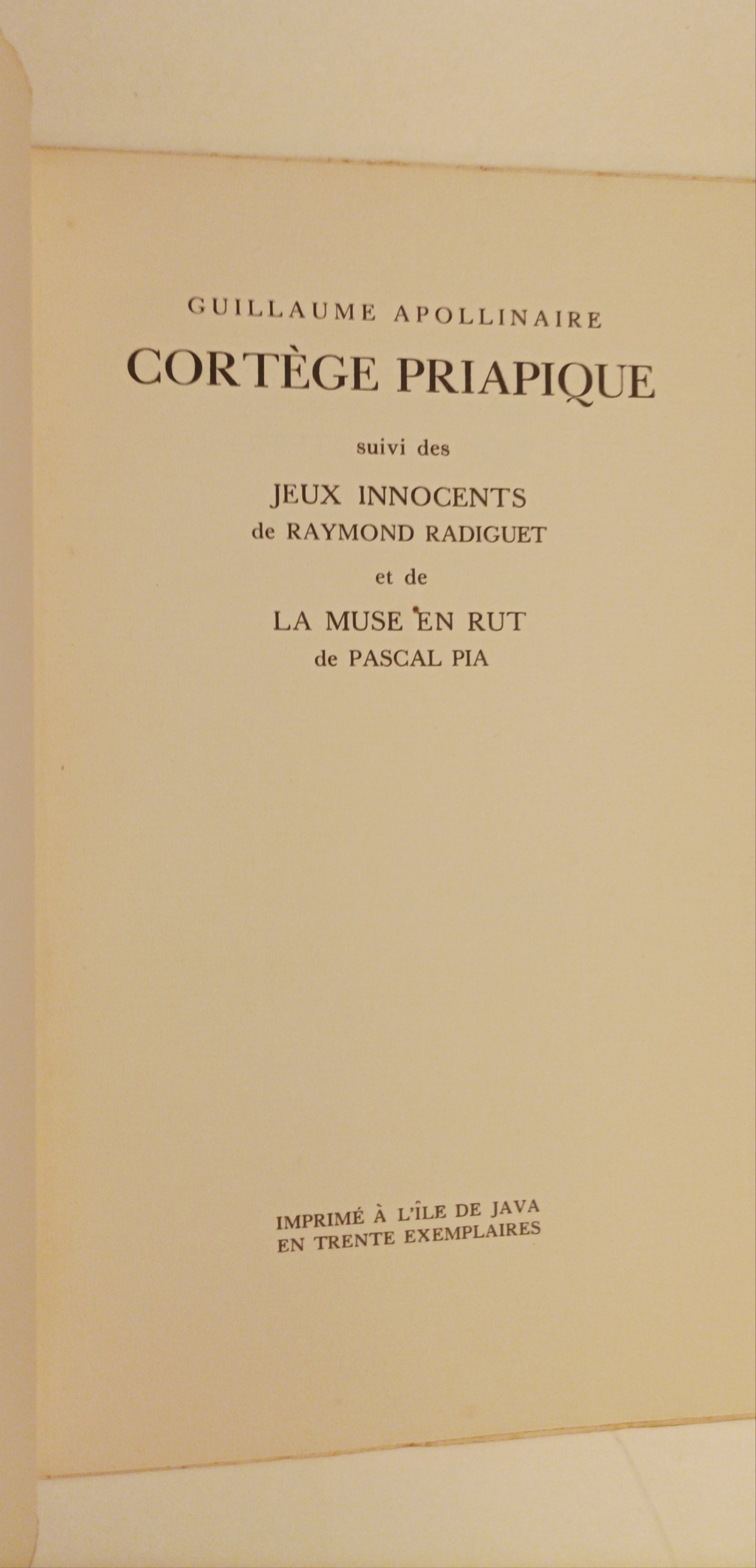 GUILLAUME APOLLINAIRE

CORTÈGE PRIAPIQUE

suivi des

JEUX INNOCENTS

de RAYMOND RADIGUET

et de

LA MUSE EN RUT

de PASCAL PIA

IMPRIMÉ À L'ÎLE DE JAVA
EN TRENTE EXEMPLAIRES